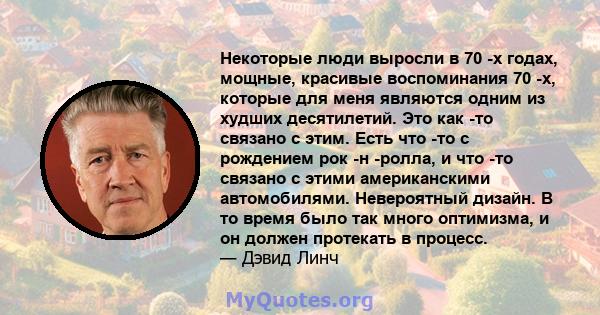 Некоторые люди выросли в 70 -х годах, мощные, красивые воспоминания 70 -х, которые для меня являются одним из худших десятилетий. Это как -то связано с этим. Есть что -то с рождением рок -н -ролла, и что -то связано с этими американскими автомобилями. Невероятный дизайн. В то время было так много оптимизма, и он должен протекать в процесс.
— Дэвид Линч

MyQuotes.org